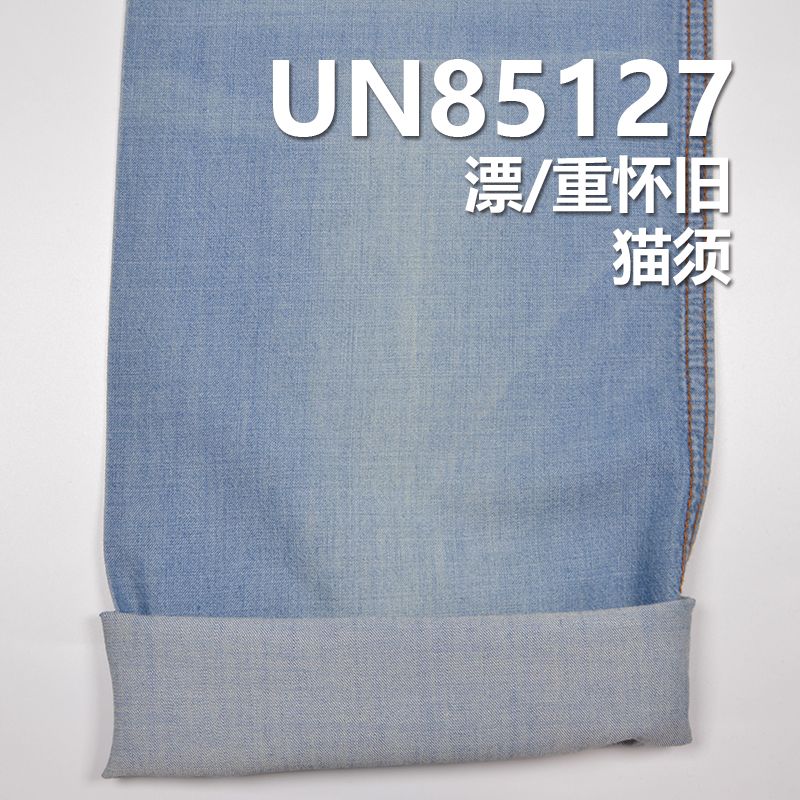 UN85127
漂/重怀旧
猫须